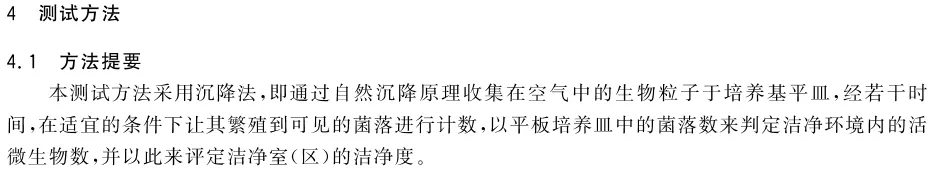 4　测试方法

4.1　方法提要

本测试方法采用沉降法，即通过自然沉降原理收集在空气中的生物粒子于培养基平皿，经若干时间，在适宜的条件下让其繁殖到可见的菌落进行计数，以平板培养皿中的菌落数来判定洁净环境内的活微生物数，并以此来评定洁净室(区)的洁净度。